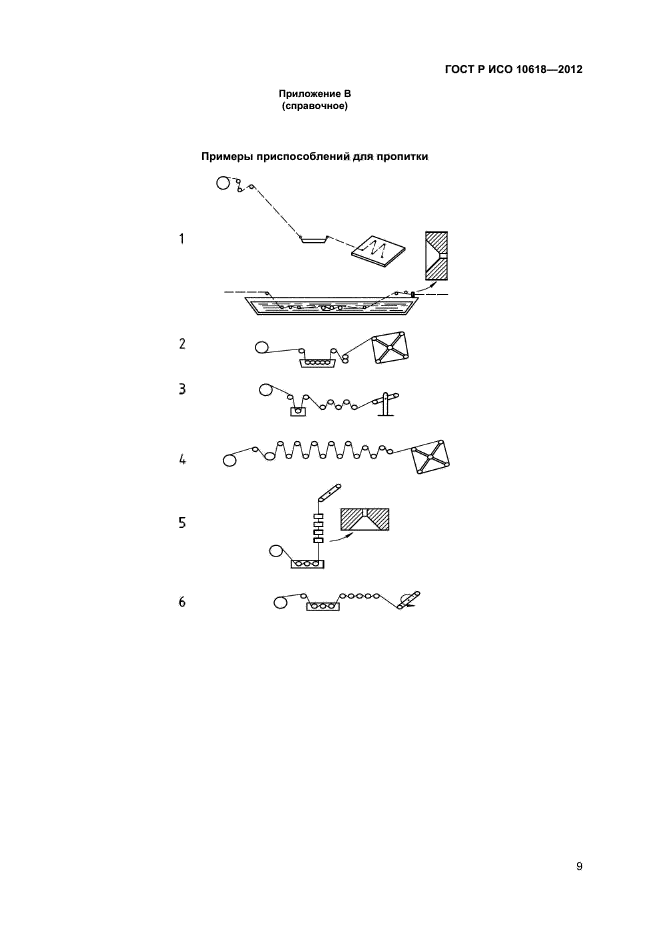 ГОСТ Р ИСО 10618—2012

Приложение В
(справочное)

Примеры приспособлений для пропитки

1

2

3

4

5

6

9